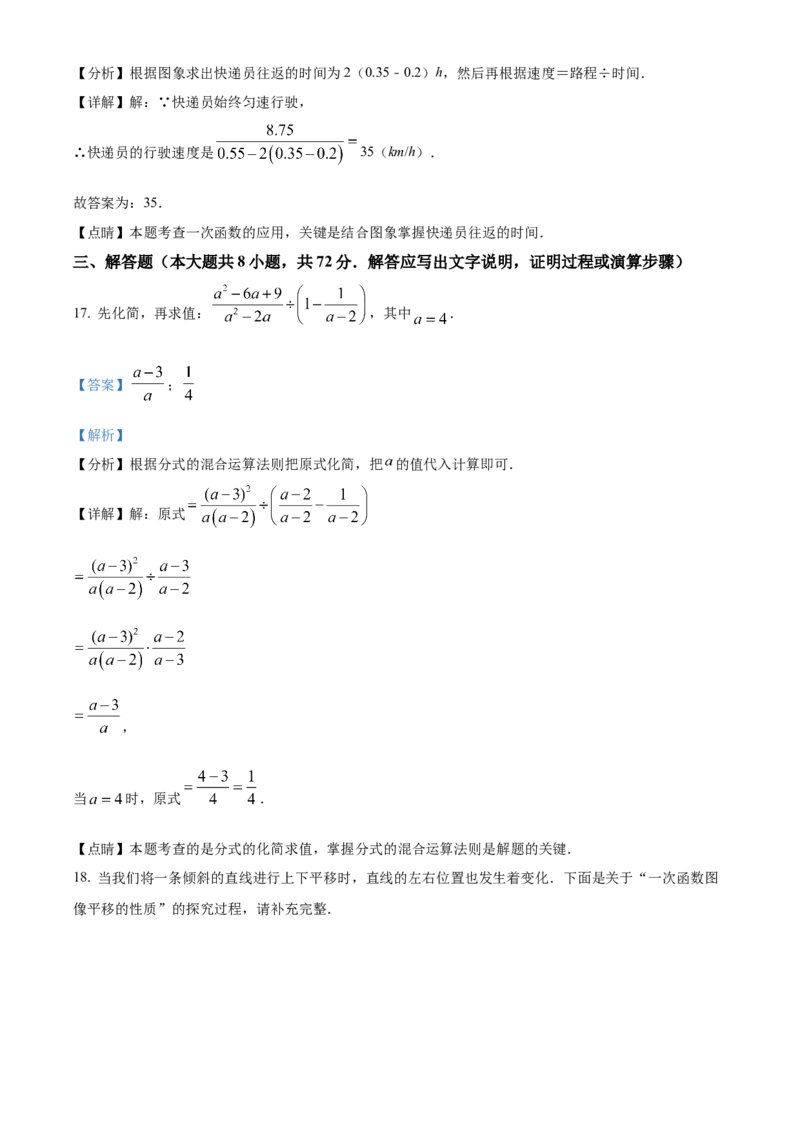 【分析】根据图象求出快递员往返的时间为2（0.35﹣0.2）h，然后再根据速度＝路程÷时间.

【详解】解：∵快递员始终匀速行驶，

∴快递员的行驶速度是$\frac{8.75}{0.55-2(0.35-0.2)}=35$（km/h）.

故答案为：35.

【点睛】本题考查一次函数的应用，关键是结合图象掌握快递员往返的时间.

三、解答题（本大题共8小题，共72分．解答应写出文字说明，证明过程或演算步骤）

17. 先化简，再求值：$\frac{a^2-6a+9}{a^2-2a}\div\left(1-\frac{1}{a-2}\right)$，其中$a=4$.

【答案】$\frac{a-3}{a}$；$\frac{1}{4}$

【解析】

【分析】根据分式的混合运算法则把原式化简，把$a$的值代入计算即可.

【详解】解：原式$=\frac{(a-3)^2}{a(a-2)}\div\left(\frac{a-2}{a-2}-\frac{1}{a-2}\right)$

$=\frac{(a-3)^2}{a(a-2)}\div\frac{a-3}{a-2}$

$=\frac{(a-3)^2}{a(a-2)}\cdot\frac{a-2}{a-3}$

$=\frac{a-3}{a}$，

当$a=4$时，原式$=\frac{4-3}{4}=\frac{1}{4}$.

【点睛】本题考查的是分式的化简求值，掌握分式的混合运算法则是解题的关键.

18. 当我们将一条倾斜的直线进行上下平移时，直线的左右位置也发生着变化．下面是关于“一次函数图像平移的性质”的探究过程，请补充完整.